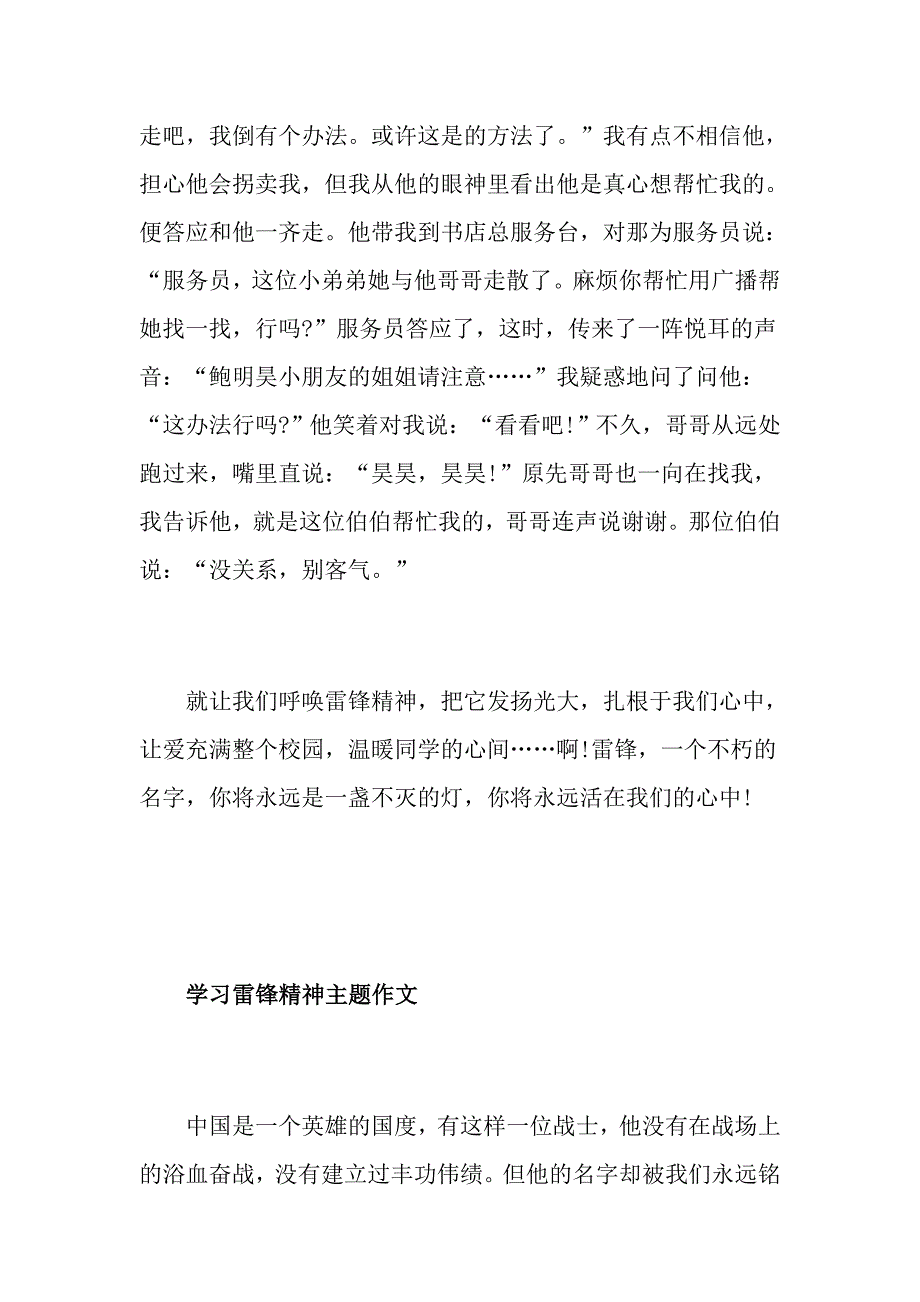 走吧，我倒有个办法。或许这是的方法了。”我有点不相信他，担心他会拐卖我，但我从他的眼神里看出他是真心想帮忙我的。便答应和他一齐走。他带我到书店总服务台，对那为服务员说：“服务员，这位小弟弟她与他哥哥走散了。麻烦你帮忙用广播帮她找一找，行吗?”服务员答应了，这时，传来了一阵悦耳的声音：“鲍明昊小朋友的姐姐请注意……”我疑惑地问了问他：“这办法行吗?”他笑着对我说：“看看吧!”不久，哥哥从远处跑过来，嘴里直说：“昊昊，昊昊!”原先哥哥也一向在找我，我告诉他，就是这位伯伯帮忙我的，哥哥连声说谢谢。那位伯伯说：“没关系，别客气。”

就让我们呼唤雷锋精神，把它发扬光大，扎根于我们心中，让爱充满整个校园，温暖同学的心间……啊!雷锋，一个不朽的名字，你将永远是一盏不灭的灯，你将永远活在我们的心中!

学习雷锋精神主题作文

中国是一个英雄的国度，有这样一位战士，他没有在战场上的浴血奋战，没有建立过丰功伟绩。但他的名字却被我们永远铭